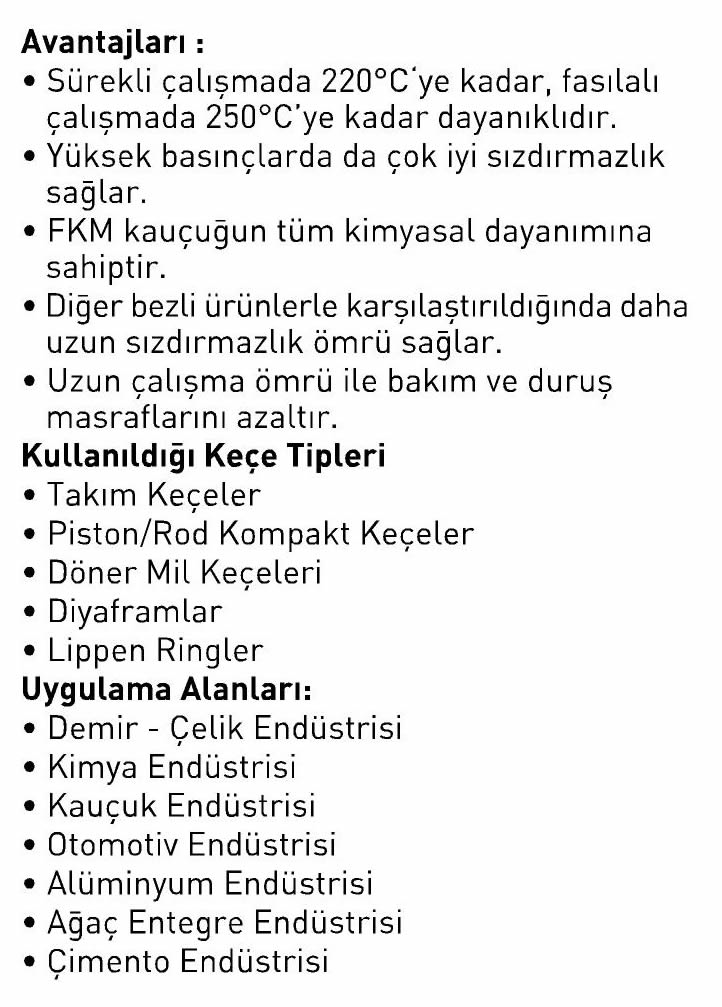 **Avantajları :**
• Sürekli çalışmada 220°C'ye kadar, fasılalı çalışmada 250°C'ye kadar dayanıklıdır.
• Yüksek basınçlarda da çok iyi sızdırmazlık sağlar.
• FKM kauçuğun tüm kimyasal dayanımına sahiptir.
• Diğer bezli ürünlerle karşılaştırıldığında daha uzun sızdırmazlık ömrü sağlar.
• Uzun çalışma ömrü ile bakım ve duruş masraflarını azaltır.
**Kullanıldığı Keçe Tipleri**
• Takım Keçeler
• Piston/Rod Kompakt Keçeler
• Döner Mil Keçeleri
• Diyaframlar
• Lippen Ringler
**Uygulama Alanları:**
• Demir - Çelik Endüstrisi
• Kimya Endüstrisi
• Kauçuk Endüstrisi
• Otomotiv Endüstrisi
• Alüminyum Endüstrisi
• Ağaç Entegre Endüstrisi
• Çimento Endüstrisi